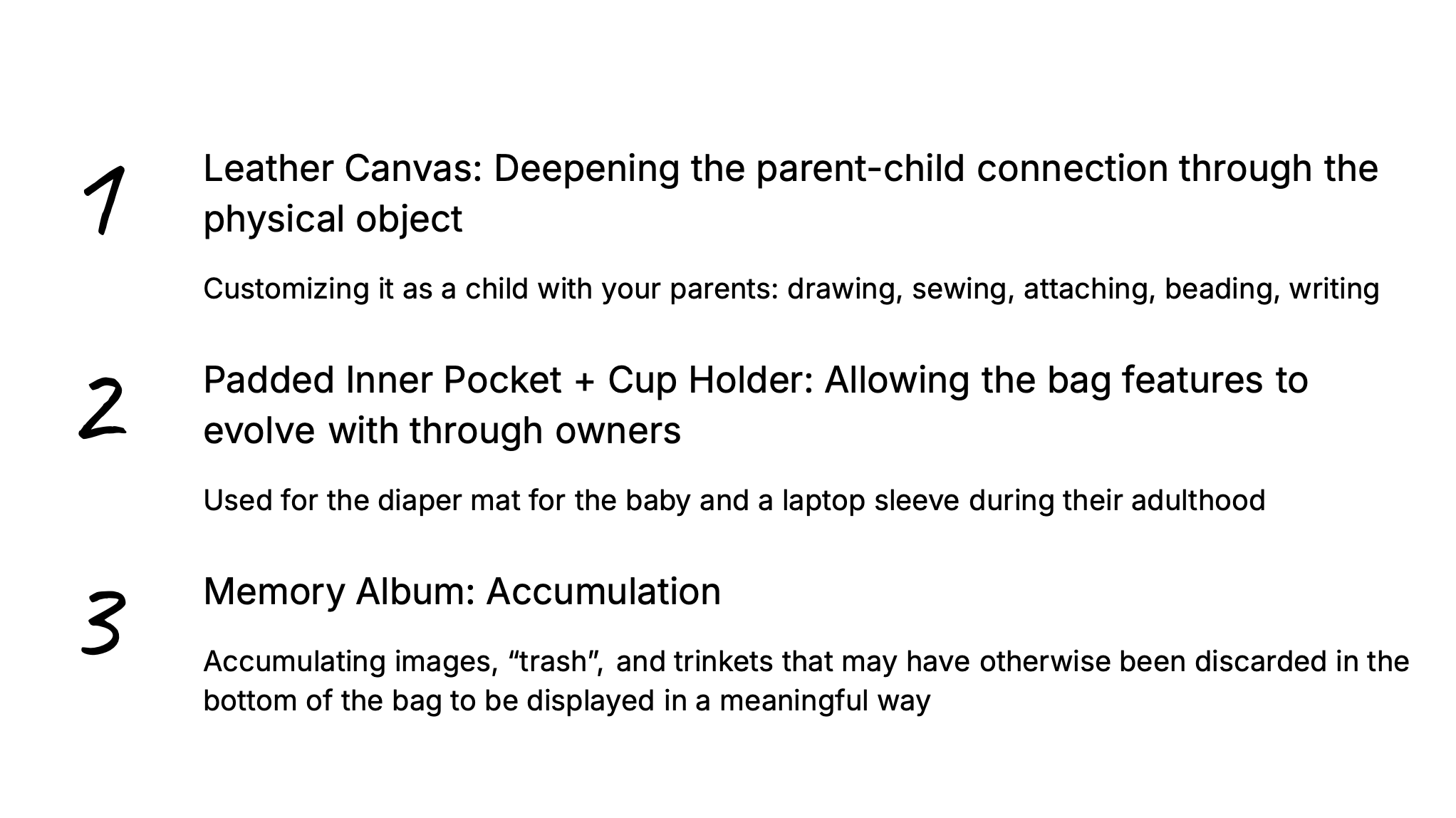 1

Leather Canvas: Deepening the parent-child connection through the physical object

Customizing it as a child with your parents: drawing, sewing, attaching, beading, writing

2

Padded Inner Pocket + Cup Holder: Allowing the bag features to evolve with through owners

Used for the diaper mat for the baby and a laptop sleeve during their adulthood

3

Memory Album: Accumulation

Accumulating images, “trash”, and trinkets that may have otherwise been discarded in the bottom of the bag to be displayed in a meaningful way